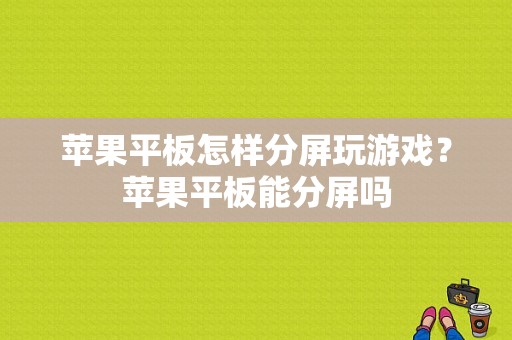 苹果平板怎样分屏玩游戏？苹果平板能分屏吗